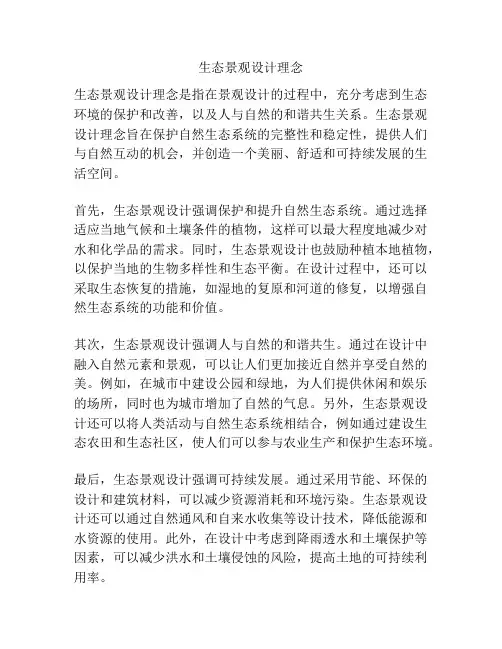 生态景观设计理念

生态景观设计理念是指在景观设计的过程中，充分考虑到生态环境的保护和改善，以及人与自然的和谐共生关系。生态景观设计理念旨在保护自然生态系统的完整性和稳定性，提供人们与自然互动的机会，并创造一个美丽、舒适和可持续发展的生活空间。

首先，生态景观设计强调保护和提升自然生态系统。通过选择适应当地气候和土壤条件的植物，这样可以最大程度地减少对水和化学品的需求。同时，生态景观设计也鼓励种植本地植物，以保护当地的生物多样性和生态平衡。在设计过程中，还可以采取生态恢复的措施，如湿地的复原和河道的修复，以增强自然生态系统的功能和价值。

其次，生态景观设计强调人与自然的和谐共生。通过在设计中融入自然元素和景观，可以让人们更加接近自然并享受自然的美。例如，在城市中建设公园和绿地，为人们提供休闲和娱乐的场所，同时也为城市增加了自然的气息。另外，生态景观设计还可以将人类活动与自然生态系统相结合，例如通过建设生态农田和生态社区，使人们可以参与农业生产和保护生态环境。

最后，生态景观设计强调可持续发展。通过采用节能、环保的设计和建筑材料，可以减少资源消耗和环境污染。生态景观设计还可以通过自然通风和自来水收集等设计技术，降低能源和水资源的使用。此外，在设计中考虑到降雨透水和土壤保护等因素，可以减少洪水和土壤侵蚀的风险，提高土地的可持续利用率。